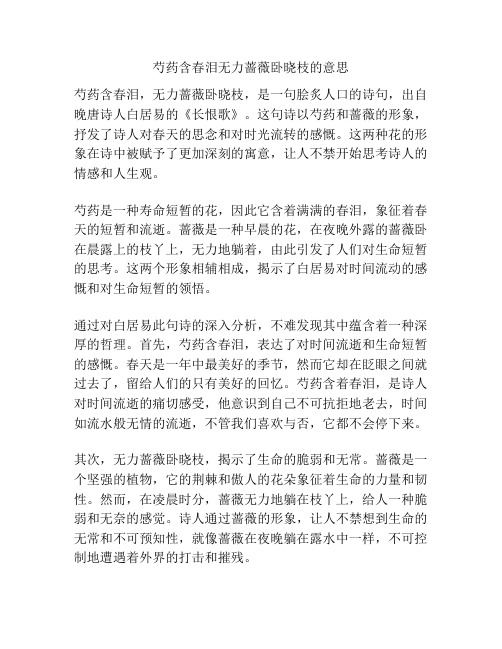 芍药含春泪无力蔷薇卧晓枝的意思

芍药含春泪，无力蔷薇卧晓枝，是一句脍炙人口的诗句，出自晚唐诗人白居易的《长恨歌》。这句诗以芍药和蔷薇的形象，抒发了诗人对春天的思念和对时光流转的感慨。这两种花的形象在诗中被赋予了更加深刻的寓意，让人不禁开始思考诗人的情感和人生观。

芍药是一种寿命短暂的花，因此它含着满满的春泪，象征着春天的短暂和流逝。蔷薇是一种早晨的花，在夜晚外露的蔷薇卧在晨露上的枝丫上，无力地躺着，由此引发了人们对生命短暂的思考。这两个形象相辅相成，揭示了白居易对时间流动的感慨和对生命短暂的领悟。

通过对白居易此句诗的深入分析，不难发现其中蕴含着一种深厚的哲理。首先，芍药含春泪，表达了对时间流逝和生命短暂的感慨。春天是一年中最美好的季节，然而它却在眨眼之间就过去了，留给人们的只有美好的回忆。芍药含着春泪，是诗人对时间流逝的痛切感受，他意识到自己不可抗拒地老去，时间如流水般无情的流逝，不管我们喜欢与否，它都不会停下来。

其次，无力蔷薇卧晓枝，揭示了生命的脆弱和无常。蔷薇是一个坚强的植物，它的荆棘和傲人的花朵象征着生命的力量和韧性。然而，在凌晨时分，蔷薇无力地躺在枝丫上，给人一种脆弱和无奈的感觉。诗人通过蔷薇的形象，让人不禁想到生命的无常和不可预知性，就像蔷薇在夜晚躺在露水中一样，不可控制地遭遇着外界的打击和摧残。